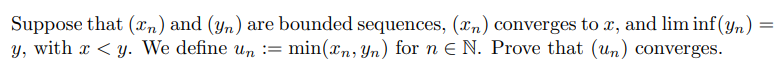 Suppose that $(x_n)$ and $(y_n)$ are bounded sequences, $(x_n)$ converges to $x$, and $\liminf(y_n) = y$, with $x < y$. We define $u_n := \min(x_n, y_n)$ for $n \in \mathbb{N}$. Prove that $(u_n)$ converges.